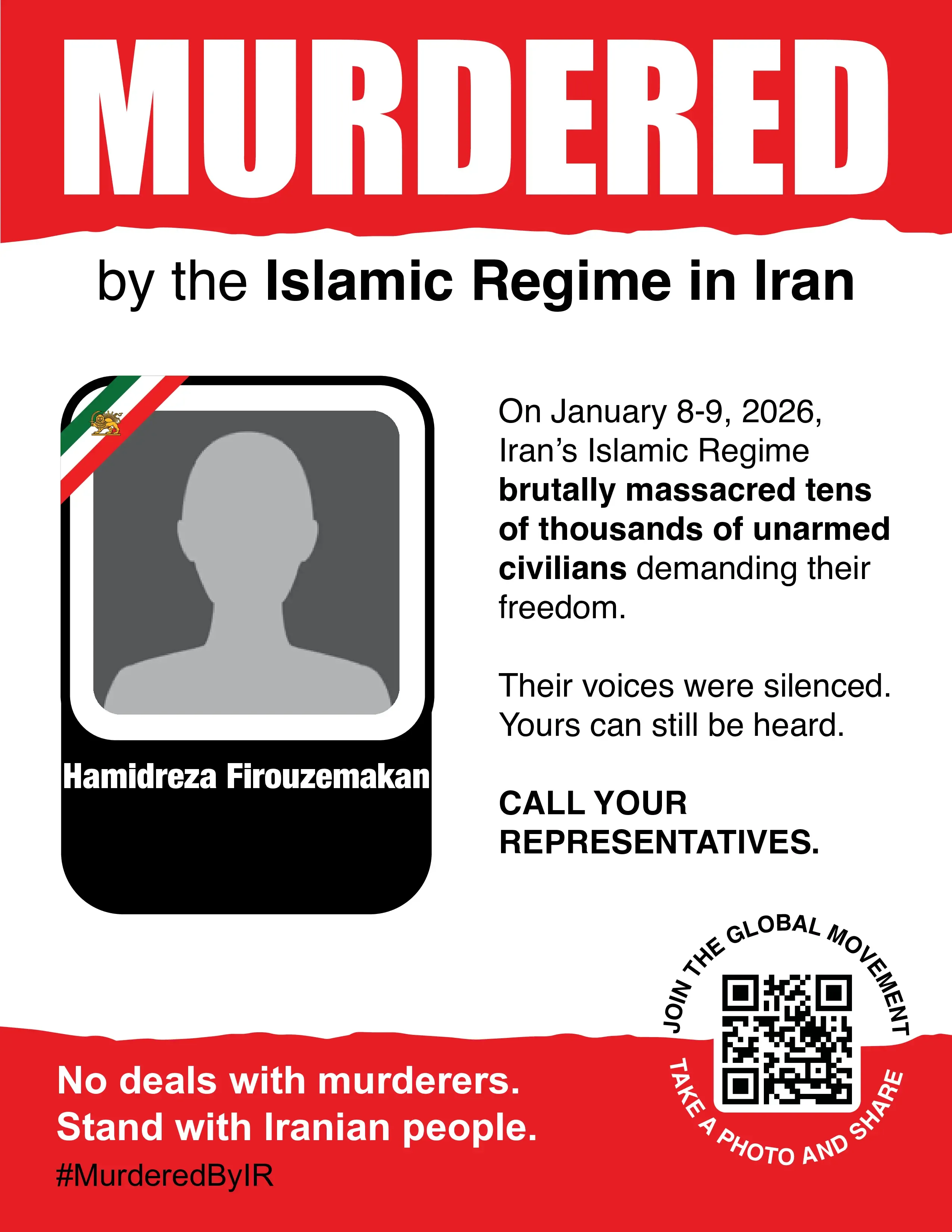 MURDERED

by the Islamic Regime in Iran

Hamidreza Firouzemakan

On January 8-9, 2026, Iran's Islamic Regime brutally massacred tens of thousands of unarmed civilians demanding their freedom.

Their voices were silenced. Yours can still be heard.

CALL YOUR REPRESENTATIVES.

JOIN THE GLOBAL MOVEMENT

TAKE A PHOTO AND SHARE

No deals with murderers.
Stand with Iranian people.

#MurderedByIR